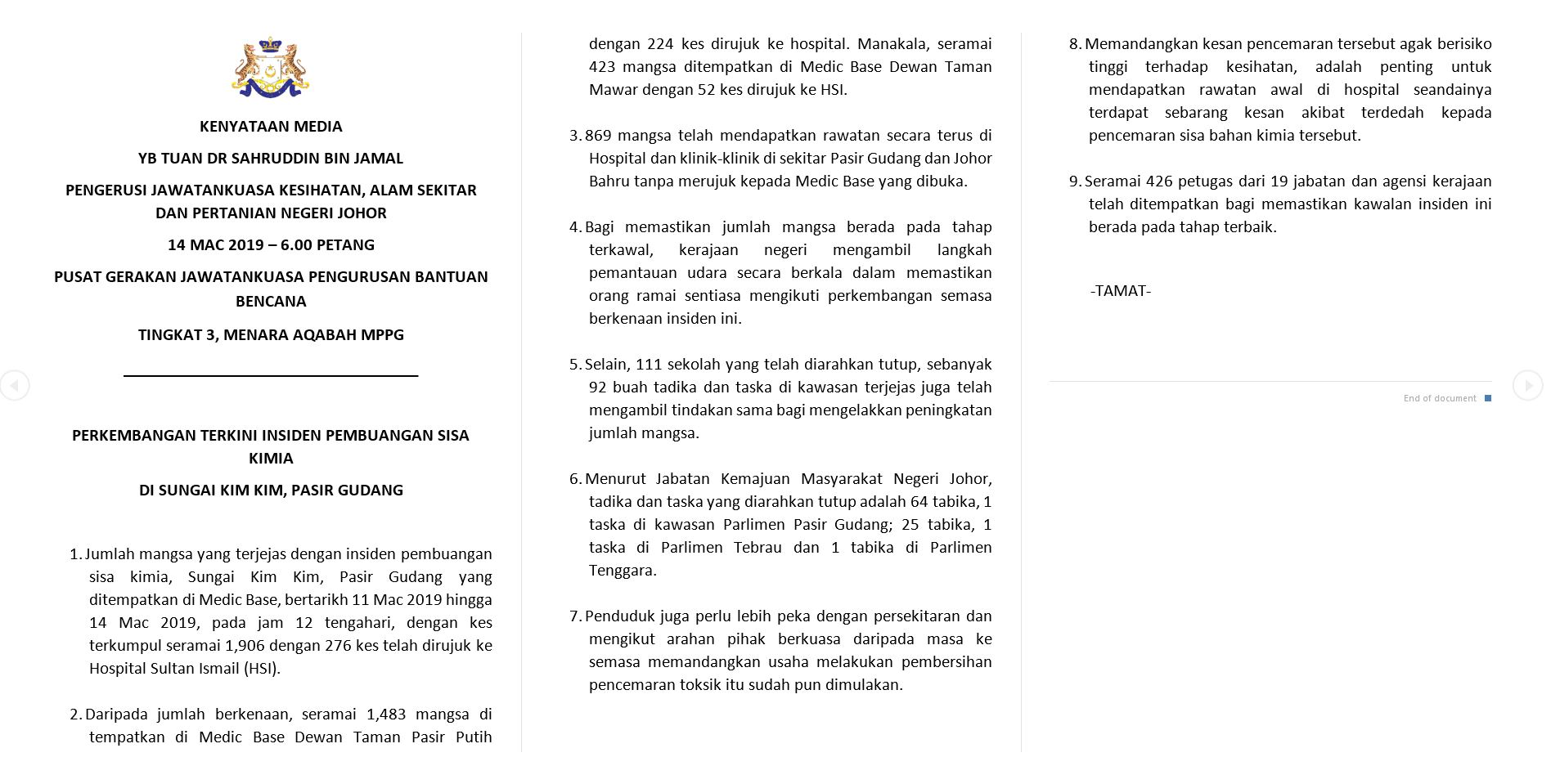 KENYATAAN MEDIA

YB TUAN DR SAHRUDDIN BIN JAMAL

PENGERUSI JAWATANKUASA KESIHATAN, ALAM SEKITAR DAN PERTANIAN NEGERI JOHOR

14 MAC 2019 – 6.00 PETANG

PUSAT GERAKAN JAWATANKUASA PENGURUSAN BANTUAN BENCANA

TINGKAT 3, MENARA AQABAH MPPG

PERKEMBANGAN TERKINI INSIDEN PEMBUANGAN SISA KIMIA

DI SUNGAI KIM KIM, PASIR GUDANG

1. Jumlah mangsa yang terjejas dengan insiden pembuangan sisa kimia, Sungai Kim Kim, Pasir Gudang yang ditempatkan di Medic Base, bertarikh 11 Mac 2019 hingga 14 Mac 2019, pada jam 12 tengahari, dengan kes terkumpul seramai 1,906 dengan 276 kes telah dirujuk ke Hospital Sultan Ismail (HSI).

2. Daripada jumlah berkenaan, seramai 1,483 mangsa di tempatkan di Medic Base Dewan Taman Pasir Putih dengan 224 kes dirujuk ke hospital. Manakala, seramai 423 mangsa ditempatkan di Medic Base Dewan Taman Mawar dengan 52 kes dirujuk ke HSI.

3. 869 mangsa telah mendapatkan rawatan secara terus di Hospital dan klinik-klinik di sekitar Pasir Gudang dan Johor Bahru tanpa merujuk kepada Medic Base yang dibuka.

4. Bagi memastikan jumlah mangsa berada pada tahap terkawal, kerajaan negeri mengambil langkah pemantauan udara secara berkala dalam memastikan orang ramai sentiasa mengikuti perkembangan semasa berkenaan insiden ini.

5. Selain, 111 sekolah yang telah diarahkan tutup, sebanyak 92 buah tadika dan taska di kawasan terjejas juga telah mengambil tindakan sama bagi mengelakkan peningkatan jumlah mangsa.

6. Menurut Jabatan Kemajuan Masyarakat Negeri Johor, tadika dan taska yang diarahkan tutup adalah 64 tabika, 1 taska di kawasan Parlimen Pasir Gudang; 25 tabika, 1 taska di Parlimen Tebrau dan 1 tabika di Parlimen Tenggara.

7. Penduduk juga perlu lebih peka dengan persekitaran dan mengikut arahan pihak berkuasa daripada masa ke semasa memandangkan usaha melakukan pembersihan pencemaran toksik itu sudah pun dimulakan.

8. Memandangkan kesan pencemaran tersebut agak berisiko tinggi terhadap kesihatan, adalah penting untuk mendapatkan rawatan awal di hospital seandainya terdapat sebarang kesan akibat terdedah kepada pencemaran sisa bahan kimia tersebut.

9. Seramai 426 petugas dari 19 jabatan dan agensi kerajaan telah ditempatkan bagi memastikan kawalan insiden ini berada pada tahap terbaik.

-TAMAT-

End of document